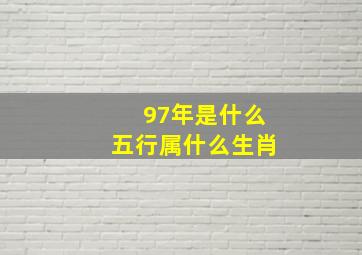 97年是什么
五行属什么生肖